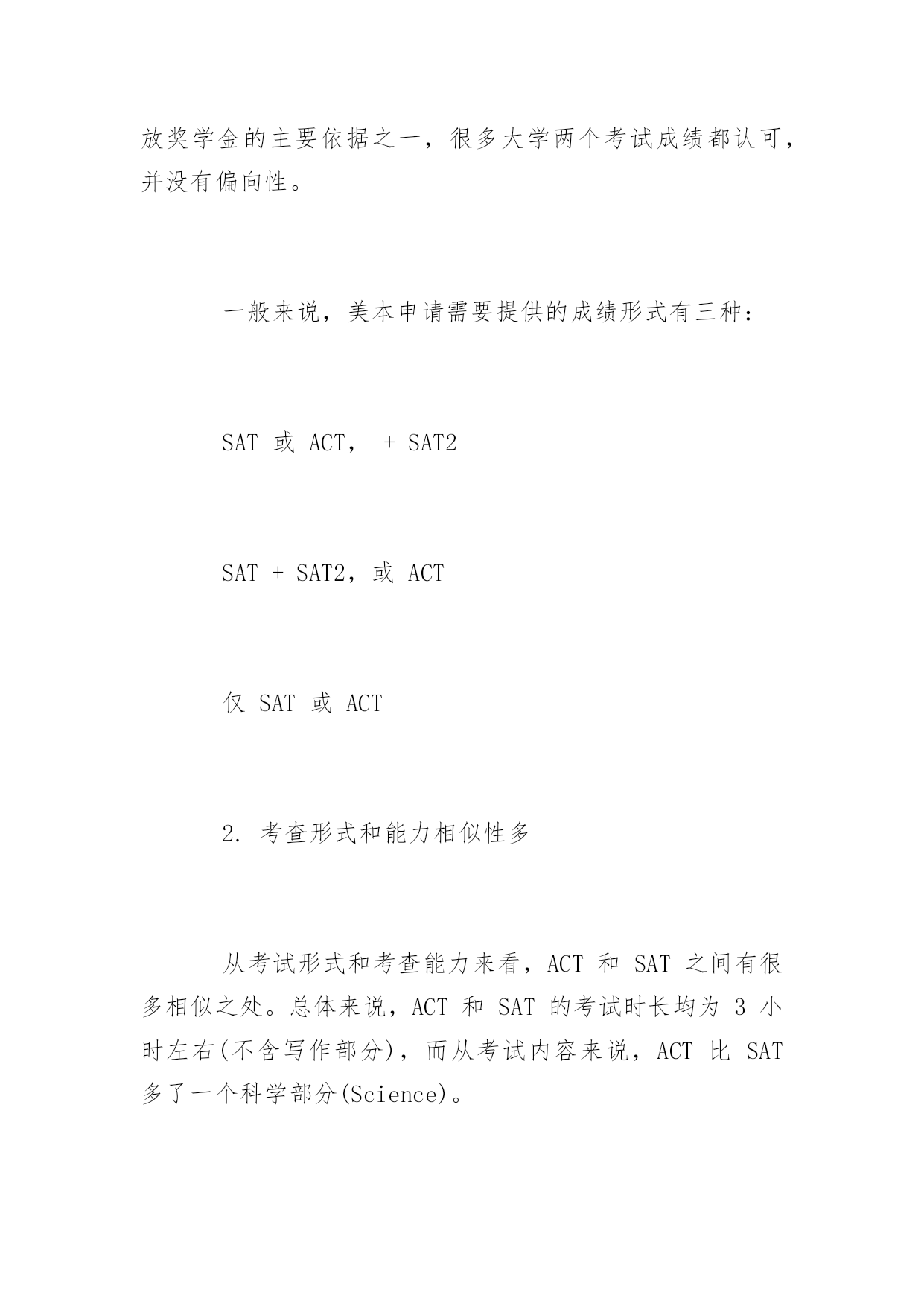 放奖学金的主要依据之一，很多大学两个考试成绩都认可，并没有偏向性。

一般来说，美本申请需要提供的成绩形式有三种：

SAT 或 ACT， + SAT2

SAT + SAT2，或 ACT

仅 SAT 或 ACT

2. 考查形式和能力相似性多

从考试形式和考查能力来看，ACT 和 SAT 之间有很多相似之处。总体来说，ACT 和 SAT 的考试时长均为 3 小时左右(不含写作部分)，而从考试内容来说，ACT 比 SAT 多了一个科学部分(Science)。